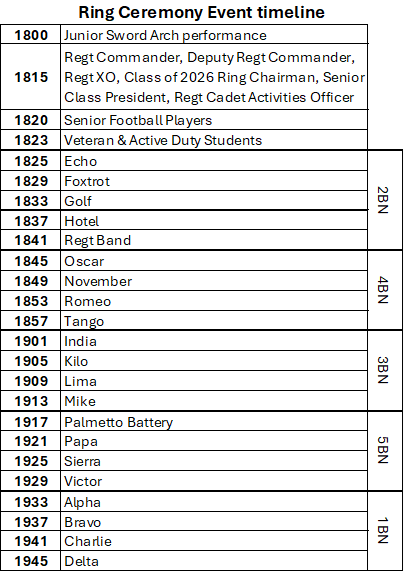 Ring Ceremony Event timeline

| | | |
|---|---|---|
| 1800 | Junior Sword Arch performance | |
| 1815 | Regt Commander, Deputy Regt Commander, Regt XO, Class of 2026 Ring Chairman, Senior Class President, Regt Cadet Activities Officer | |
| 1820 | Senior Football Players | |
| 1823 | Veteran & Active Duty Students | |
| 1825 | Echo | 2BN |
| 1829 | Foxtrot | 2BN |
| 1833 | Golf | 2BN |
| 1837 | Hotel | 2BN |
| 1841 | Regt Band | 2BN |
| 1845 | Oscar | 4BN |
| 1849 | November | 4BN |
| 1853 | Romeo | 4BN |
| 1857 | Tango | 4BN |
| 1901 | India | 3BN |
| 1905 | Kilo | 3BN |
| 1909 | Lima | 3BN |
| 1913 | Mike | 3BN |
| 1917 | Palmetto Battery | 5BN |
| 1921 | Papa | 5BN |
| 1925 | Sierra | 5BN |
| 1929 | Victor | 5BN |
| 1933 | Alpha | 1BN |
| 1937 | Bravo | 1BN |
| 1941 | Charlie | 1BN |
| 1945 | Delta | 1BN |